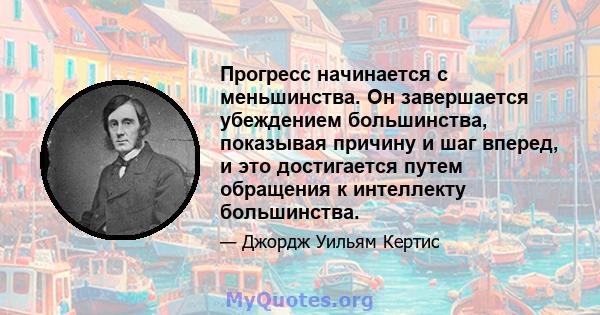 Прогресс начинается с меньшинства. Он завершается убеждением большинства, показывая причину и шаг вперед, и это достигается путем обращения к интеллекту большинства.

— Джордж Уильям Кертис

MyQuotes.org